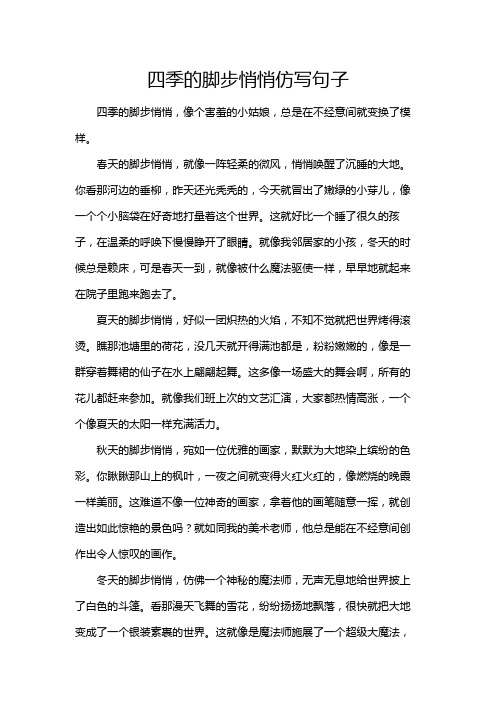 四季的脚步悄悄仿写句子

四季的脚步悄悄，像个害羞的小姑娘，总是在不经意间就变换了模样。

春天的脚步悄悄，就像一阵轻柔的微风，悄悄唤醒了沉睡的大地。你看那河边的垂柳，昨天还光秃秃的，今天就冒出了嫩绿的小芽儿，像一个个小脑袋在好奇地打量着这个世界。这就好比一个睡了很久的孩子，在温柔的呼唤下慢慢睁开了眼睛。就像我邻居家的小孩，冬天的时候总是赖床，可是春天一到，就像被什么魔法驱使一样，早早地就起来在院子里跑来跑去了。

夏天的脚步悄悄，好似一团炽热的火焰，不知不觉就把世界烤得滚烫。瞧那池塘里的荷花，没几天就开得满池都是，粉粉嫩嫩的，像是一群穿着舞裙的仙子在水上翩翩起舞。这多像一场盛大的舞会啊，所有的花儿都赶来参加。就像我们班上次的文艺汇演，大家都热情高涨，一个个像夏天的太阳一样充满活力。

秋天的脚步悄悄，宛如一位优雅的画家，默默为大地染上缤纷的色彩。你瞅瞅那山上的枫叶，一夜之间就变得火红火红的，像燃烧的晚霞一样美丽。这难道不像一位神奇的画家，拿着他的画笔随意一挥，就创造出如此惊艳的景色吗？就如同我的美术老师，他总是能在不经意间创作出令人惊叹的画作。

冬天的脚步悄悄，仿佛一个神秘的魔法师，无声无息地给世界披上了白色的斗篷。看那漫天飞舞的雪花，纷纷扬扬地飘落，很快就把大地变成了一个银装素裹的世界。这就像是魔法师施展了一个超级大魔法，